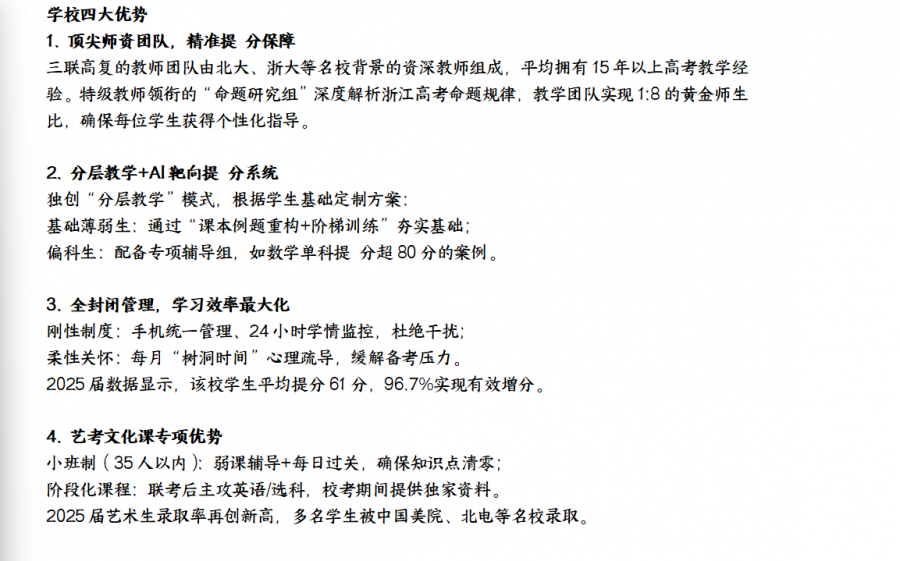 学校四大优势

1. 顶尖师资团队，精准提 分保障

三联高复的教师团队由北大、浙大等名校背景的资深教师组成，平均拥有 15 年以上高考教学经验。特级教师领衔的“命题研究组”深度解析浙江高考命题规律，教学团队实现 1:8 的黄金师生比，确保每位学生获得个性化指导。

2. 分层教学+AI 靶向提 分系统

独创“分层教学”模式，根据学生基础定制方案：
基础薄弱生：通过“课本例题重构+阶梯训练”夯实基础；
偏科生：配备专项辅导组，如数学单科提 分超 80 分的案例。

3. 全封闭管理，学习效率最大化

刚性制度：手机统一管理、24 小时学情监控，杜绝干扰；
柔性关怀：每月“树洞时间”心理疏导，缓解备考压力。
2025 届数据显示，该校学生平均提分 61 分，96.7%实现有效增分。

4. 艺考文化课专项优势

小班制（35 人以内）：弱课辅导+每日过关，确保知识点清零；
阶段化课程：联考后主攻英语/选科，校考期间提供独家资料。
2025 届艺术生录取率再创新高，多名学生被中国美院、北电等名校录取。